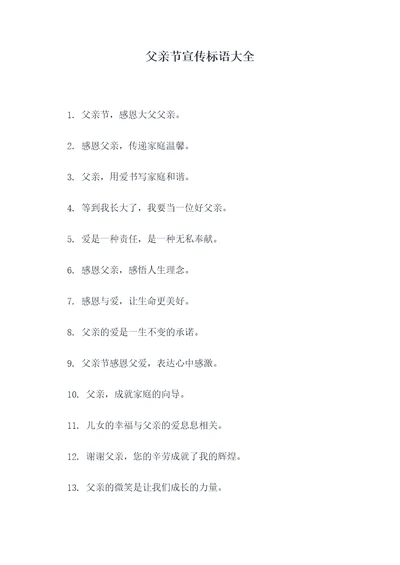 父亲节宣传标语大全

1. 父亲节，感恩大父父亲。

2. 感恩父亲，传递家庭温馨。

3. 父亲，用爱书写家庭和谐。

4. 等到我长大了，我要当一位好父亲。

5. 爱是一种责任，是一种无私奉献。

6. 感恩父亲，感悟人生理念。

7. 感恩与爱，让生命更美好。

8. 父亲的爱是一生不变的承诺。

9. 父亲节感恩父爱，表达心中感激。

10. 父亲，成就家庭的向导。

11. 儿女的幸福与父亲的爱息息相关。

12. 谢谢父亲，您的辛劳成就了我的辉煌。

13. 父亲的微笑是让我们成长的力量。